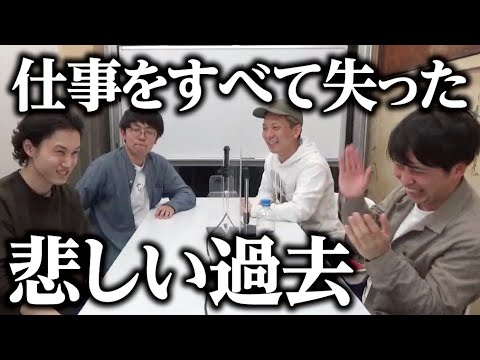 仕事をすべて失った

悲しい過去